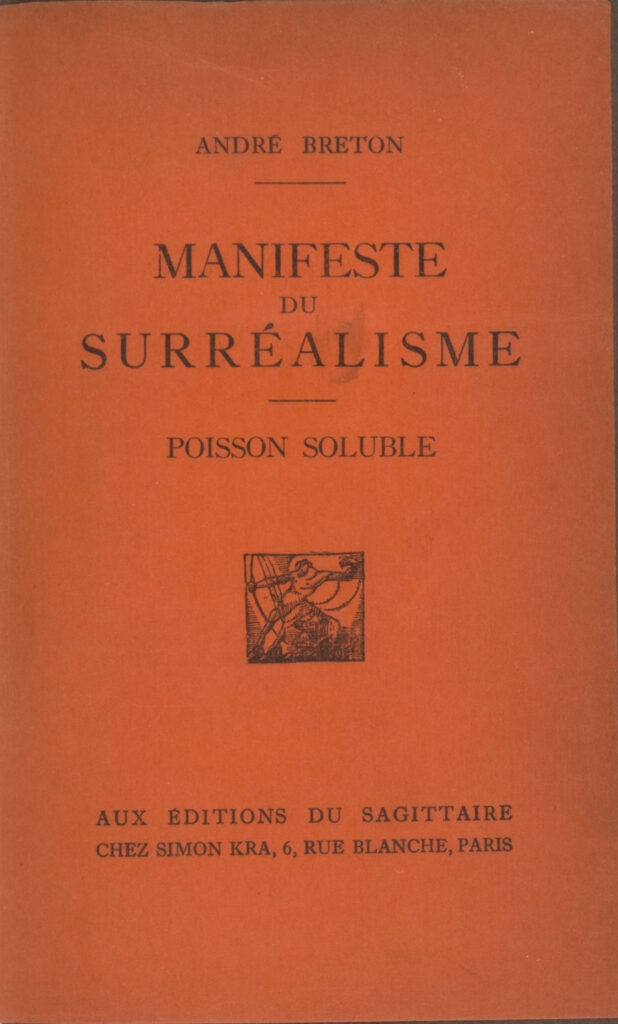 ANDRÉ BRETON

MANIFESTE
DU
SURRÉALISME

POISSON SOLUBLE

AUX ÉDITIONS DU SAGITTAIRE
CHEZ SIMON KRA, 6, RUE BLANCHE, PARIS